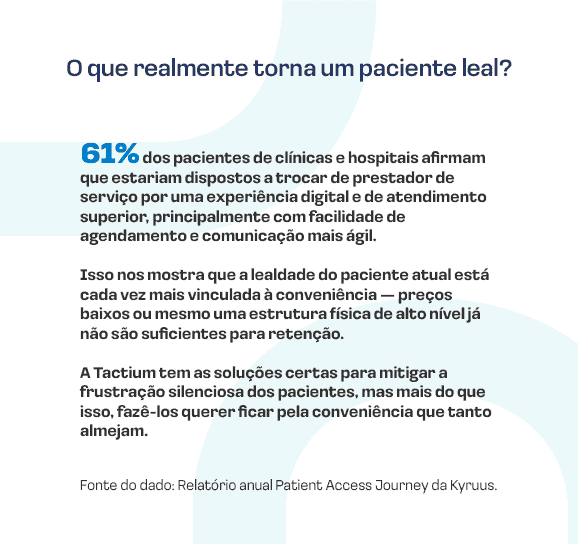 O que realmente torna um paciente leal?

61% dos pacientes de clínicas e hospitais afirmam que estariam dispostos a trocar de prestador de serviço por uma experiência digital e de atendimento superior, principalmente com facilidade de agendamento e comunicação mais ágil.

Isso nos mostra que a lealdade do paciente atual está cada vez mais vinculada à conveniência — preços baixos ou mesmo uma estrutura física de alto nível já não são suficientes para retenção.

A Tactium tem as soluções certas para mitigar a frustração silenciosa dos pacientes, mas mais do que isso, fazê-los querer ficar pela conveniência que tanto almejam.

Fonte do dado: Relatório anual Patient Access Journey da Kyruus.